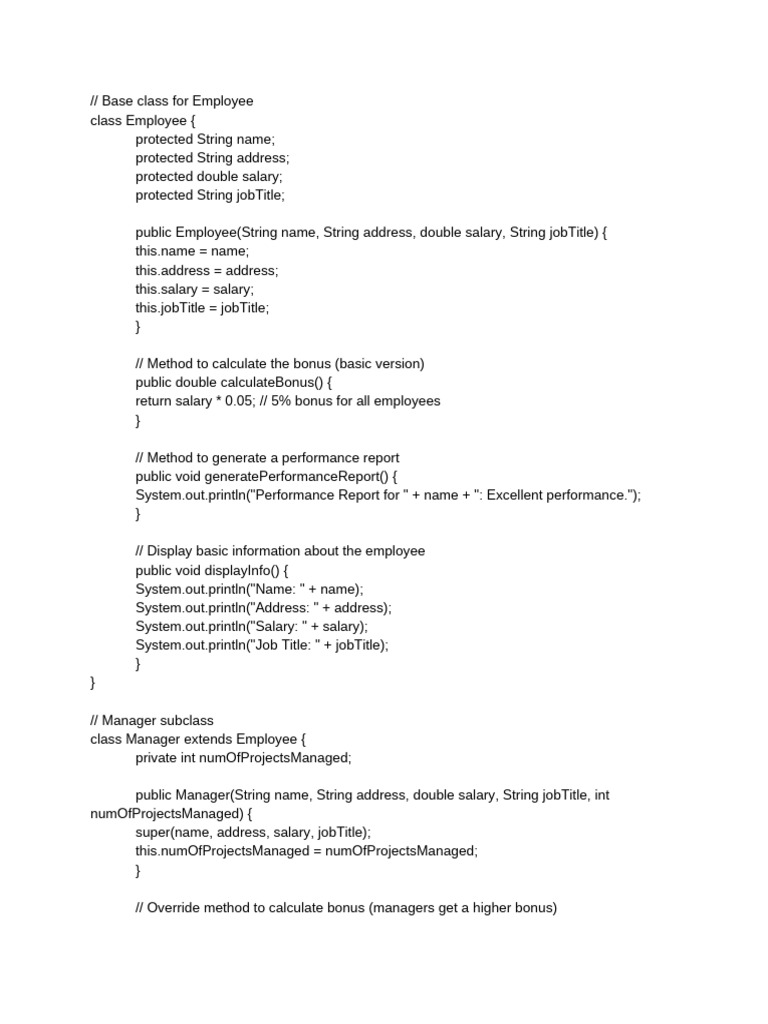 // Base class for Employee
class Employee {
protected String name;
protected String address;
protected double salary;
protected String jobTitle;

public Employee(String name, String address, double salary, String jobTitle) {
this.name = name;
this.address = address;
this.salary = salary;
this.jobTitle = jobTitle;
}

// Method to calculate the bonus (basic version)
public double calculateBonus() {
return salary * 0.05; // 5% bonus for all employees
}

// Method to generate a performance report
public void generatePerformanceReport() {
System.out.println("Performance Report for " + name + ": Excellent performance.");
}

// Display basic information about the employee
public void displayInfo() {
System.out.println("Name: " + name);
System.out.println("Address: " + address);
System.out.println("Salary: " + salary);
System.out.println("Job Title: " + jobTitle);
}
}

// Manager subclass
class Manager extends Employee {
private int numOfProjectsManaged;

public Manager(String name, String address, double salary, String jobTitle, int numOfProjectsManaged) {
super(name, address, salary, jobTitle);
this.numOfProjectsManaged = numOfProjectsManaged;
}

// Override method to calculate bonus (managers get a higher bonus)